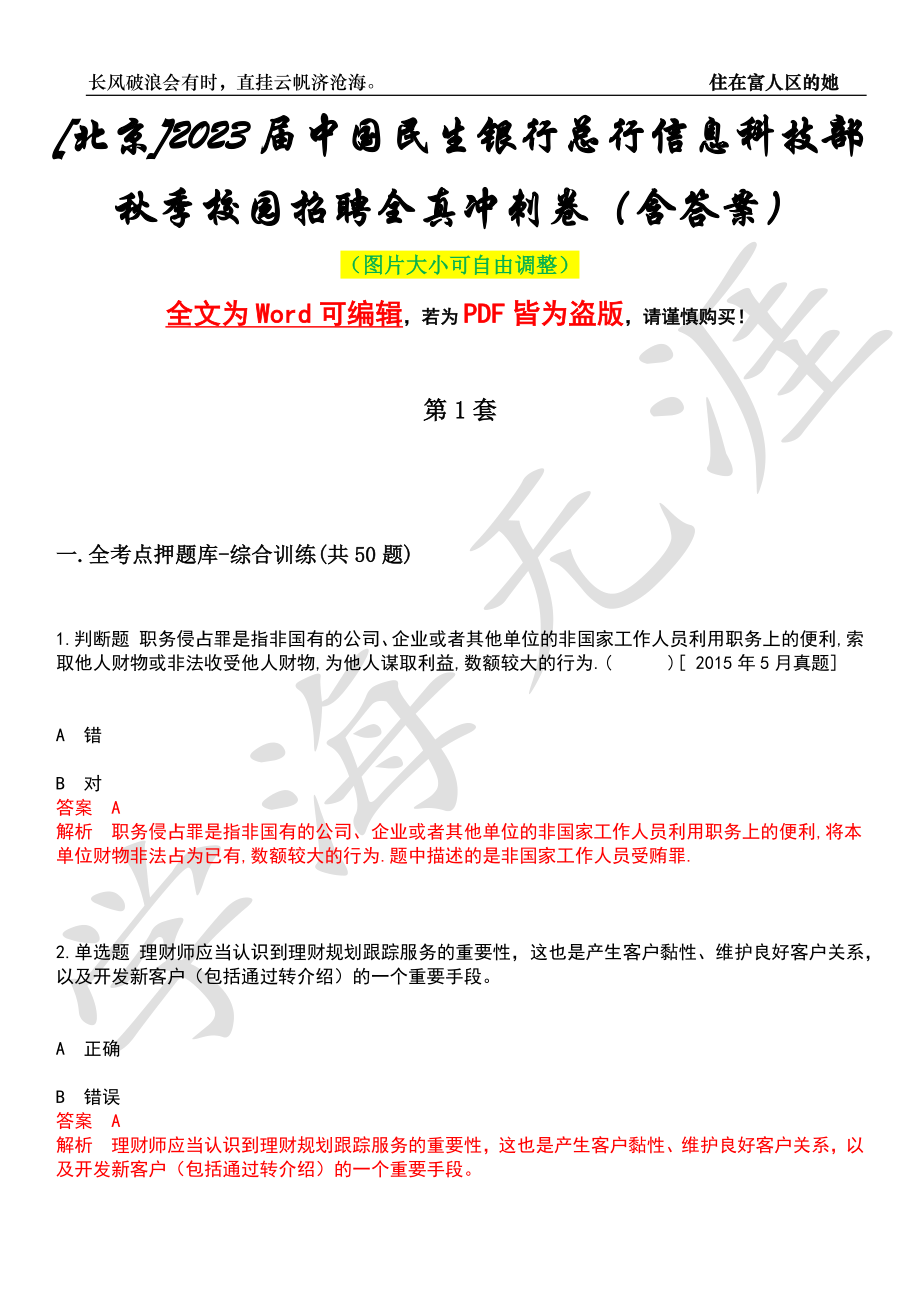 长风破浪会有时，直挂云帆济沧海。

住在富人区的她

[北京]2023届中国民生银行总行信息科技部秋季校园招聘全真冲刺卷（含答案）

（图片大小可自由调整）

全文为Word可编辑，若为PDF皆为盗版，请谨慎购买！

第1套

一.全考点押题库-综合训练(共50题)

1.判断题 职务侵占罪是指非国有的公司、企业或者其他单位的非国家工作人员利用职务上的便利,索取他人财物或非法收受他人财物,为他人谋取利益,数额较大的行为.(　　)[ 2015年5月真题]

A 错

B 对
答案 A
解析 职务侵占罪是指非国有的公司、企业或者其他单位的非国家工作人员利用职务上的便利,将本单位财物非法占为已有,数额较大的行为.题中描述的是非国家工作人员受贿罪.

2.单选题 理财师应当认识到理财规划跟踪服务的重要性，这也是产生客户黏性、维护良好客户关系，以及开发新客户（包括通过转介绍）的一个重要手段。

A 正确

B 错误
答案 A
解析 理财师应当认识到理财规划跟踪服务的重要性，这也是产生客户黏性、维护良好客户关系，以及开发新客户（包括通过转介绍）的一个重要手段。

学海无涯